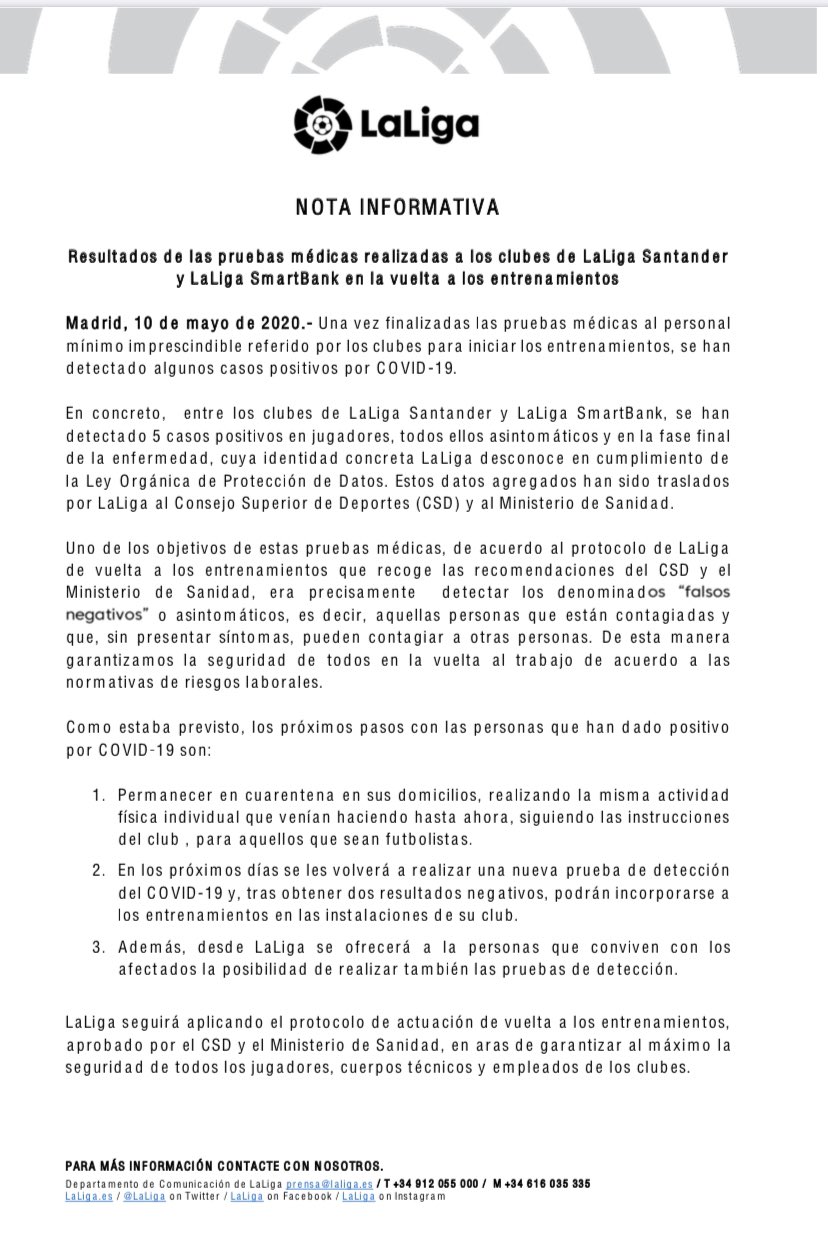 LaLiga

NOTA INFORMATIVA

Resultados de las pruebas médicas realizadas a los clubes de LaLiga Santander y LaLiga SmartBank en la vuelta a los entrenamientos

Madrid, 10 de mayo de 2020.- Una vez finalizadas las pruebas médicas al personal mínimo imprescindible referido por los clubes para iniciar los entrenamientos, se han detectado algunos casos positivos por COVID-19.

En concreto, entre los clubes de LaLiga Santander y LaLiga SmartBank, se han detectado 5 casos positivos en jugadores, todos ellos asintomáticos y en la fase final de la enfermedad, cuya identidad concreta LaLiga desconoce en cumplimiento de la Ley Orgánica de Protección de Datos. Estos datos agregados han sido traslados por LaLiga al Consejo Superior de Deportes (CSD) y al Ministerio de Sanidad.

Uno de los objetivos de estas pruebas médicas, de acuerdo al protocolo de LaLiga de vuelta a los entrenamientos que recoge las recomendaciones del CSD y el Ministerio de Sanidad, era precisamente detectar los denominados "falsos negativos" o asintomáticos, es decir, aquellas personas que están contagiadas y que, sin presentar síntomas, pueden contagiar a otras personas. De esta manera garantizamos la seguridad de todos en la vuelta al trabajo de acuerdo a las normativas de riesgos laborales.

Como estaba previsto, los próximos pasos con las personas que han dado positivo por COVID-19 son:

1. Permanecer en cuarentena en sus domicilios, realizando la misma actividad física individual que venían haciendo hasta ahora, siguiendo las instrucciones del club , para aquellos que sean futbolistas.
2. En los próximos días se les volverá a realizar una nueva prueba de detección del COVID-19 y, tras obtener dos resultados negativos, podrán incorporarse a los entrenamientos en las instalaciones de su club.
3. Además, desde LaLiga se ofrecerá a la personas que conviven con los afectados la posibilidad de realizar también las pruebas de detección.

LaLiga seguirá aplicando el protocolo de actuación de vuelta a los entrenamientos, aprobado por el CSD y el Ministerio de Sanidad, en aras de garantizar al máximo la seguridad de todos los jugadores, cuerpos técnicos y empleados de los clubes.

PARA MÁS INFORMACIÓN CONTACTE CON NOSOTROS.
Departamento de Comunicación de LaLiga prensa@laliga.es / T +34 912 055 000 / M +34 616 035 335
LaLiga.es / @LaLiga on Twitter / LaLiga on Facebook / LaLiga on Instagram